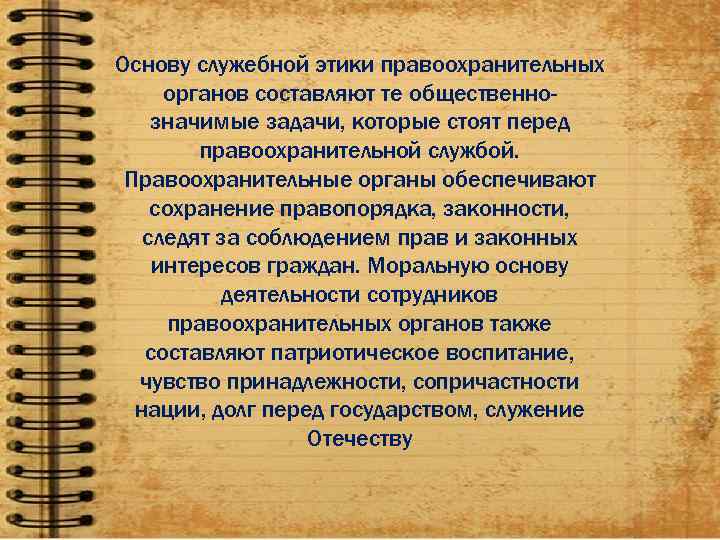 Основу служебной этики правоохранительных органов составляют те общественно-значимые задачи, которые стоят перед правоохранительной службой. Правоохранительные органы обеспечивают сохранение правопорядка, законности, следят за соблюдением прав и законных интересов граждан. Моральную основу деятельности сотрудников правоохранительных органов также составляют патриотическое воспитание, чувство принадлежности, сопричастности нации, долг перед государством, служение Отечеству